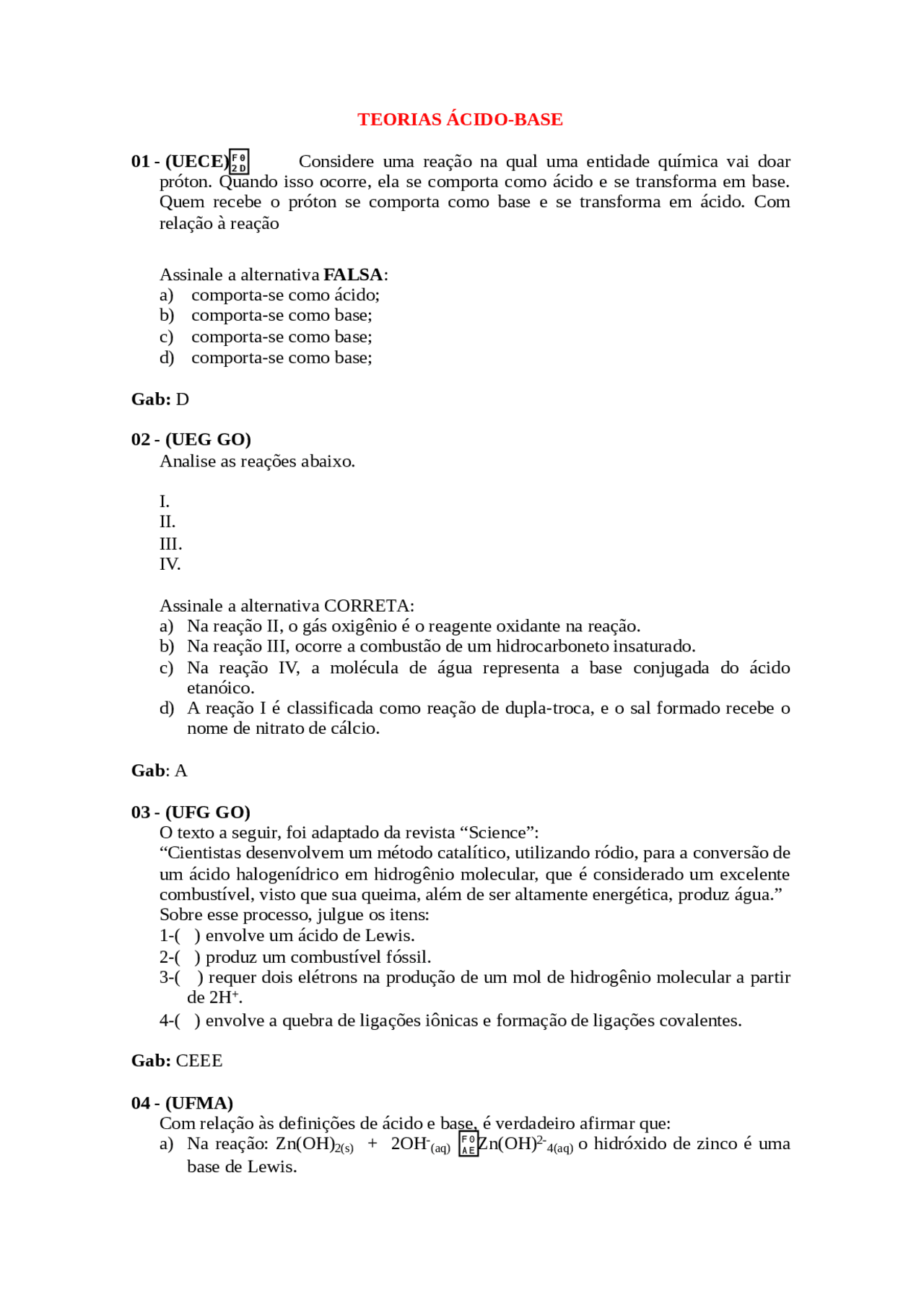 TEORIAS ÁCIDO-BASE

01 - (UECE) Considere uma reação na qual uma entidade química vai doar próton. Quando isso ocorre, ela se comporta como ácido e se transforma em base. Quem recebe o próton se comporta como base e se transforma em ácido. Com relação à reação

Assinale a alternativa FALSA:
a) comporta-se como ácido;
b) comporta-se como base;
c) comporta-se como base;
d) comporta-se como base;

Gab: D

02 - (UEG GO)
Analise as reações abaixo.

I.
II.
III.
IV.

Assinale a alternativa CORRETA:
a) Na reação II, o gás oxigênio é o reagente oxidante na reação.
b) Na reação III, ocorre a combustão de um hidrocarboneto insaturado.
c) Na reação IV, a molécula de água representa a base conjugada do ácido etanóico.
d) A reação I é classificada como reação de dupla-troca, e o sal formado recebe o nome de nitrato de cálcio.

Gab: A

03 - (UFG GO)
O texto a seguir, foi adaptado da revista “Science”:
“Cientistas desenvolvem um método catalítico, utilizando ródio, para a conversão de um ácido halogenídrico em hidrogênio molecular, que é considerado um excelente combustível, visto que sua queima, além de ser altamente energética, produz água.”
Sobre esse processo, julgue os itens:
1-( ) envolve um ácido de Lewis.
2-( ) produz um combustível fóssil.
3-( ) requer dois elétrons na produção de um mol de hidrogênio molecular a partir de $2H^+$.
4-( ) envolve a quebra de ligações iônicas e formação de ligações covalentes.

Gab: CEEE

04 - (UFMA)
Com relação às definições de ácido e base, é verdadeiro afirmar que:
a) Na reação: $Zn(OH)_{2(s)}$ + $2OH^-_{(aq)}$ $Zn(OH)^{2-}_{4(aq)}$ o hidróxido de zinco é uma base de Lewis.